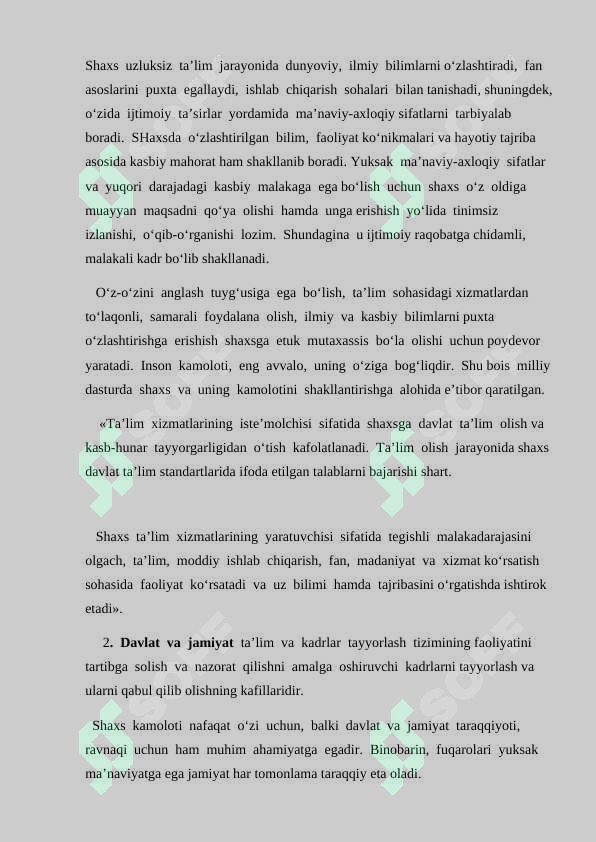 Shaxs uzluksiz ta’lim jarayonida dunyoviy, ilmiy bilimlarni o‘zlashtiradi, fan asoslarini puxta egallaydi, ishlab chiqarish sohalari bilan tanishadi, shuningdek, o‘zida ijtimoiy ta’sirlar yordamida ma’naviy-axloqiy sifatlarni tarbiyalab boradi. SHaxsda o‘zlashtirilgan bilim, faoliyat ko‘nikmalari va hayotiy tajriba asosida kasbiy mahorat ham shakllanib boradi. Yuksak ma’naviy-axloqiy sifatlar va yuqori darajadagi kasbiy malakaga ega bo‘lish uchun shaxs o‘z oldiga muayyan maqsadni qo‘ya olishi hamda unga erishish yo‘lida tinimsiz izlanishi, o‘qib-o‘rganishi lozim. Shundagina u ijtimoiy raqobatga chidamli, malakali kadr bo‘lib shakllanadi.

O‘z-o‘zini anglash tuyg‘usiga ega bo‘lish, ta’lim sohasidagi xizmatlardan to‘laqonli, samarali foydalana olish, ilmiy va kasbiy bilimlarni puxta o‘zlashtirishga erishish shaxsga etuk mutaxassis bo‘la olishi uchun poydevor yaratadi. Inson kamoloti, eng avvalo, uning o‘ziga bog‘liqdir. Shu bois milliy dasturda shaxs va uning kamolotini shakllantirishga alohida e’tibor qaratilgan.

«Ta’lim xizmatlarining iste’molchisi sifatida shaxsga davlat ta’lim olish va kasb-hunar tayyorgarligidan o‘tish kafolatlanadi. Ta’lim olish jarayonida shaxs davlat ta’lim standartlarida ifoda etilgan talablarni bajarishi shart.

Shaxs ta’lim xizmatlarining yaratuvchisi sifatida tegishli malakadarajasini olgach, ta’lim, moddiy ishlab chiqarish, fan, madaniyat va xizmat ko‘rsatish sohasida faoliyat ko‘rsatadi va uz bilimi hamda tajribasini o‘rgatishda ishtirok etadi».

2. Davlat va jamiyat ta’lim va kadrlar tayyorlash tizimining faoliyatini tartibga solish va nazorat qilishni amalga oshiruvchi kadrlarni tayyorlash va ularni qabul qilib olishning kafillaridir.

Shaxs kamoloti nafaqat o‘zi uchun, balki davlat va jamiyat taraqqiyoti, ravnaqi uchun ham muhim ahamiyatga egadir. Binobarin, fuqarolari yuksak ma’naviyatga ega jamiyat har tomonlama taraqqiy eta oladi.